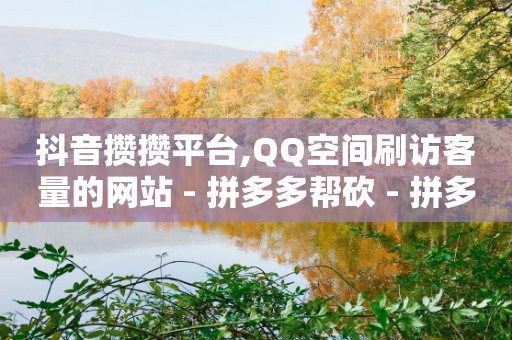 抖音攒攒平台,QQ空间刷访客量的网站 - 拼多多帮砍 - 拼多